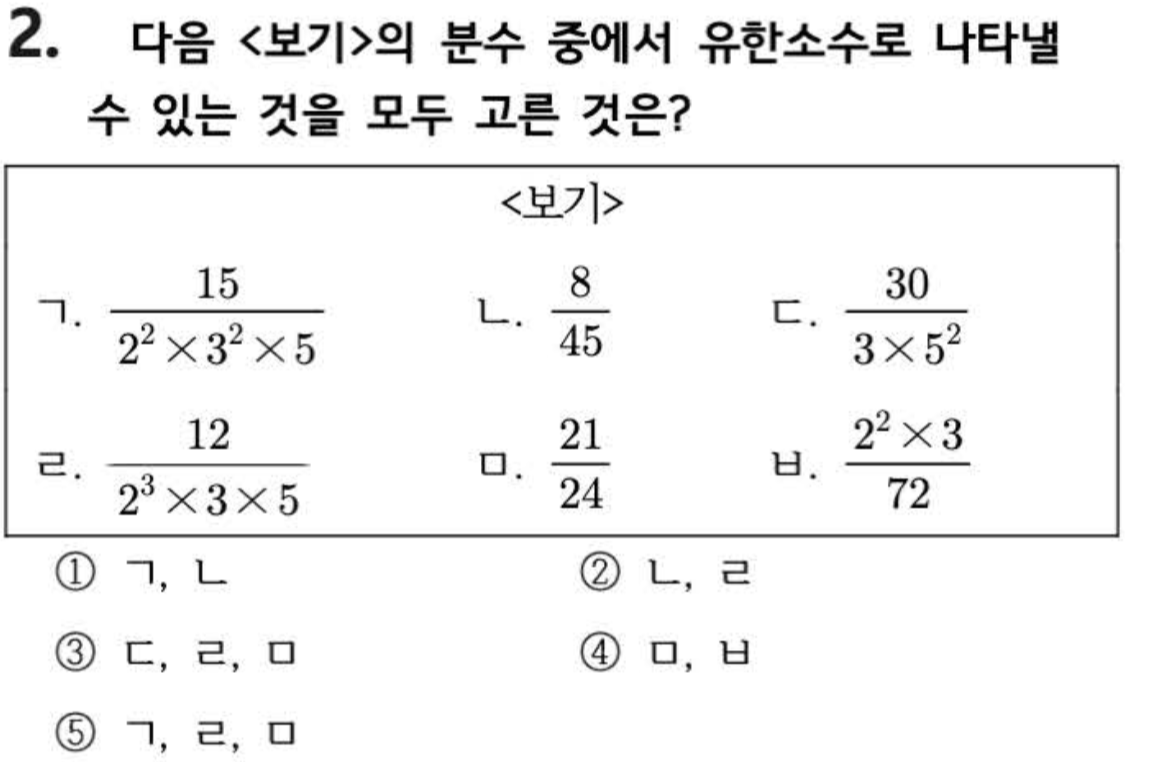 2. 다음 <보기>의 분수 중에서 유한소수로 나타낼 수 있는 것을 모두 고른 것은?

<보기>

ㄱ. $\frac{15}{2^2 \times 3^2 \times 5}$ ㄴ. $\frac{8}{45}$ ㄷ. $\frac{30}{3 \times 5^2}$

ㄹ. $\frac{12}{2^3 \times 3 \times 5}$ ㅁ. $\frac{21}{24}$ ㅂ. $\frac{2^2 \times 3}{72}$

① ㄱ, ㄴ
② ㄴ, ㄹ
③ ㄷ, ㄹ, ㅁ
④ ㅁ, ㅂ
⑤ ㄱ, ㄹ, ㅁ